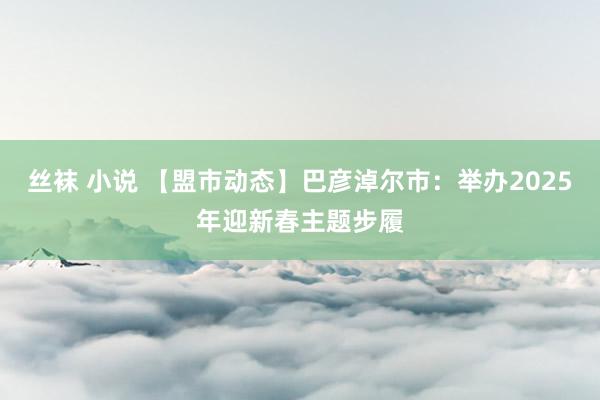 丝袜 小说 【盟市动态】巴彦淖尔市：举办2025年迎新春主题步履